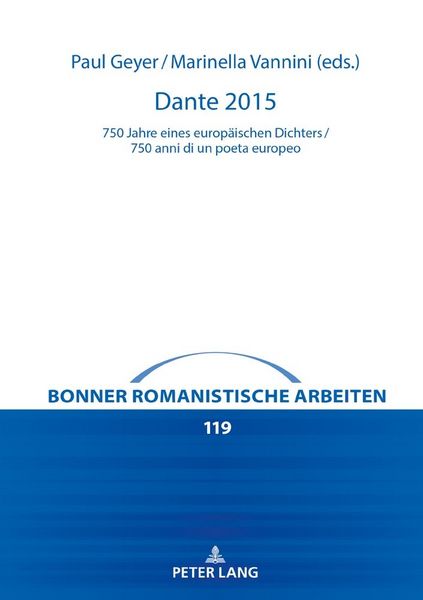 Paul Geyer / Marinella Vannini (eds.)

Dante 2015

750 Jahre eines europäischen Dichters / 750 anni di un poeta europeo

BONNER ROMANISTISCHE ARBEITEN

119

PETER LANG